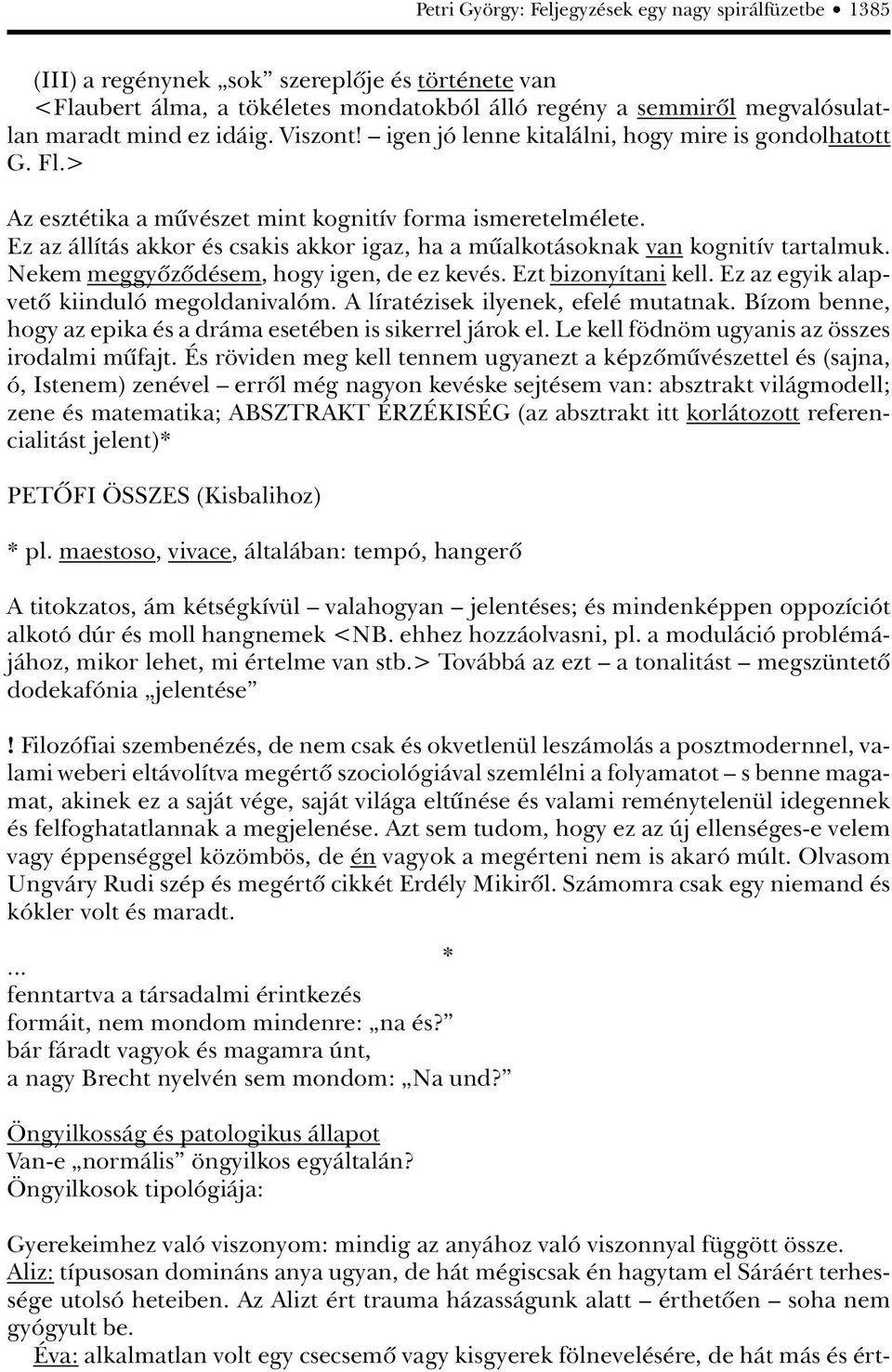 Petri György: Feljegyzések egy nagy spirálfüzetbe • 1385

(III) a regénynek „sok” szereplője és története van
<Flaubert álma, a tökéletes mondatokból álló regény a semmiről megvalósulatlan maradt mind ez idáig. Viszont! – igen jó lenne kitalálni, hogy mire is gondolhatott G. Fl.>

Az esztétika a művészet mint kognitív forma ismeretelmélete.
Ez az állítás akkor és csakis akkor igaz, ha a műalkotásoknak van kognitív tartalmuk. Nekem meggyőződésem, hogy igen, de ez kevés. Ezt bizonyítani kell. Ez az egyik alapvető kiinduló megoldanivalóm. A líratézisek ilyenek, efelé mutatnak. Bízom benne, hogy az epika és a dráma esetében is sikerrel járok el. Le kell födnöm ugyanis az összes irodalmi műfajt. És röviden meg kell tennem ugyanezt a képzőművészettel és (sajna, ó, Istenem) zenével – erről még nagyon kevéske sejtésem van: absztrakt világmodell; zene és matematika; ABSZTRAKT ÉRZÉKISÉG (az absztrakt itt korlátozott referencialitást jelent)*

PETŐFI ÖSSZES (Kisbalihoz)

* pl. maestoso, vivace, általában: tempó, hangerő

A titokzatos, ám kétségkívül – valahogyan – jelentéses; és mindenképpen oppozíciót alkotó dúr és moll hangnemek <NB. ehhez hozzáolvasni, pl. a moduláció problémájához, mikor lehet, mi értelme van stb.> Továbbá az ezt – a tonalitást – megszüntető dodekafónia „jelentése”

! Filozófiai szembenézés, de nem csak és okvetlenül leszámolás a posztmodernnel, valami weberi eltávolítva megértő szociológiával szemlélni a folyamatot – s benne magamat, akinek ez a saját vége, saját világa eltűnése és valami reménytelenül idegennek és felfoghatatlannak a megjelenése. Azt sem tudom, hogy ez az új ellenséges-e velem vagy éppenséggel közömbös, de én vagyok a megérteni nem is akaró múlt. Olvasom Ungváry Rudi szép és megértő cikkét Erdély Mikiről. Számomra csak egy niemand és kókler volt és maradt.

*

...
fenntartva a társadalmi érintkezés
formáit, nem mondom mindenre: „na és?”
bár fáradt vagyok és magamra únt,
a nagy Brecht nyelvén sem mondom: „Na und?”

Öngyilkosság és patologikus állapot
Van-e „normális” öngyilkos egyáltalán?
Öngyilkosok tipológiája:

Gyerekeimhez való viszonyom: mindig az anyához való viszonnyal függött össze.
Aliz: típusosan domináns anya ugyan, de hát mégiscsak én hagytam el Sáráért terhessége utolsó heteiben. Az Alizt ért trauma házasságunk alatt – érthetően – soha nem gyógyult be.
Éva: alkalmatlan volt egy csecsemő vagy kisgyerek fölnevelésére, de hát más és ért-